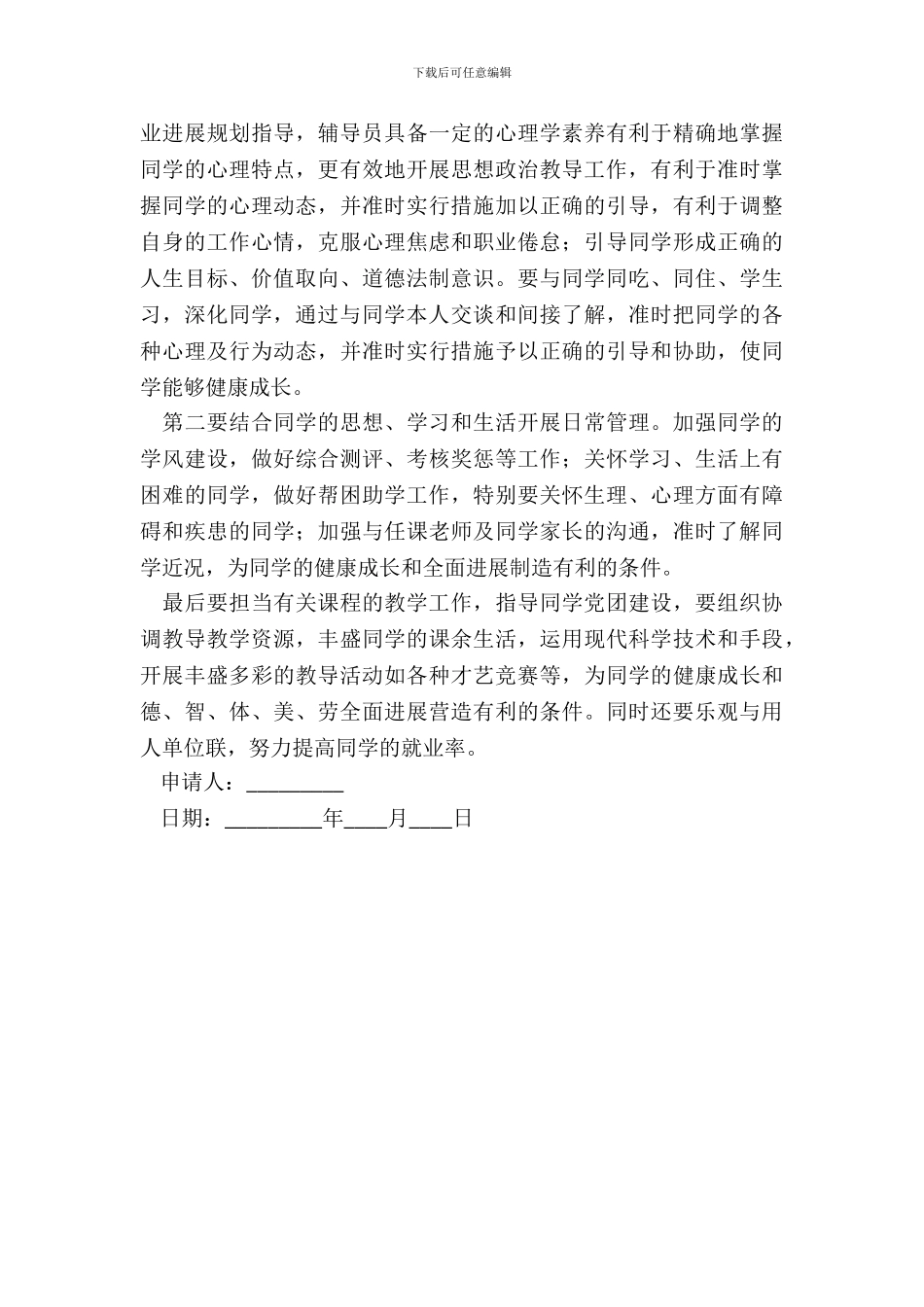 下载后可任意编辑

业进展规划指导，辅导员具备一定的心理学素养有利于精确地掌握同学的心理特点，更有效地开展思想政治教导工作，有利于准时掌握同学的心理动态，并准时实行措施加以正确的引导，有利于调整自身的工作心情，克服心理焦虑和职业倦怠；引导同学形成正确的人生目标、价值取向、道德法制意识。要与同学同吃、同住、学生习，深化同学，通过与同学本人交谈和间接了解，准时把同学的各种心理及行为动态，并准时实行措施予以正确的引导和协助，使同学能够健康成长。

第二要结合同学的思想、学习和生活开展日常管理。加强同学的学风建设，做好综合测评、考核奖惩等工作；关怀学习、生活上有困难的同学，做好帮困助学工作，特别要关怀生理、心理方面有障碍和疾患的同学；加强与任课老师及同学家长的沟通，准时了解同学近况，为同学的健康成长和全面进展制造有利的条件。

最后要担当有关课程的教学工作，指导同学党团建设，要组织协调教导教学资源，丰盛同学的课余生活，运用现代科学技术和手段，开展丰盛多彩的教导活动如各种才艺竞赛等，为同学的健康成长和德、智、体、美、劳全面进展营造有利的条件。同时还要乐观与用人单位联，努力提高同学的就业率。

申请人：_________

日期：_________年____月____日